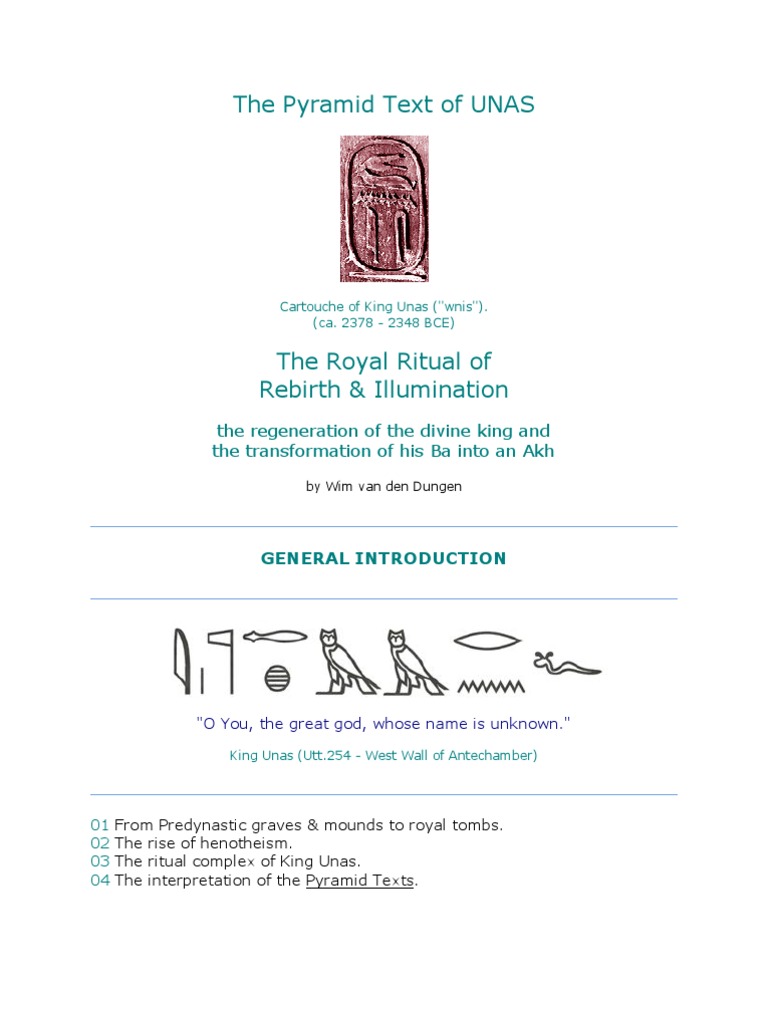 The Pyramid Text of UNAS

Cartouche of King Unas ("wnis").
(ca. 2378 - 2348 BCE)

The Royal Ritual of
Rebirth & Illumination

the regeneration of the divine king and
the transformation of his Ba into an Akh

by Wim van den Dungen

GENERAL INTRODUCTION

"O You, the great god, whose name is unknown."

King Unas (Utt.254 - West Wall of Antechamber)

01 From Predynastic graves & mounds to royal tombs.
02 The rise of henotheism.
03 The ritual complex of King Unas.
04 The interpretation of the Pyramid Texts.